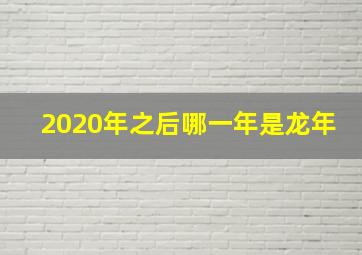 2020年之后哪一年是龙年